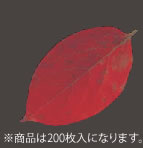 ※商品は200枚入になります。